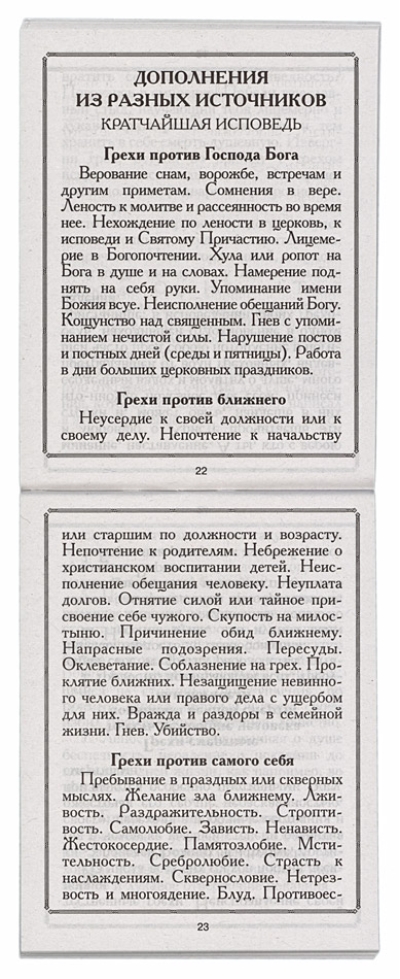 ДОПОЛНЕНИЯ ИЗ РАЗНЫХ ИСТОЧНИКОВ

КРАТЧАЙШАЯ ИСПОВЕДЬ

Грехи против Господа Бога

Верование снам, ворожбе, встречам и другим приметам. Сомнения в вере. Леность к молитве и рассеянность во время нее. Нехождение по лености в церковь, к исповеди и Святому Причастию. Лицемерие в Богопочтении. Хула или ропот на Бога в душе и на словах. Намерение поднять на себя руки. Упоминание имени Божия всуе. Неисполнение обещаний Богу. Кощунство над священным. Гнев с упоминанием нечистой силы. Нарушение постов и постных дней (среды и пятницы). Работа в дни больших церковных праздников.

Грехи против ближнего

Неусердие к своей должности или к своему делу. Непочтение к начальству

22

или старшим по должности и возрасту. Непочтение к родителям. Небрежение о христианском воспитании детей. Неисполнение обещания человеку. Неуплата долгов. Отнятие силой или тайное присвоение себе чужого. Скупость на милостыню. Причинение обид ближнему. Напрасные подозрения. Пересуды. Оклеветание. Соблазнение на грех. Проклятие ближних. Незащищение невинного человека или правого дела с ущербом для них. Вражда и раздоры в семейной жизни. Гнев. Убийство.

Грехи против самого себя

Пребывание в праздных или скверных мыслях. Желание зла ближнему. Лживость. Раздражительность. Строптивость. Самолюбие. Зависть. Ненависть. Жестокосердие. Памятозлобие. Мстительность. Сребролюбие. Страсть к наслаждениям. Сквернословие. Нетрезвость и многоядение. Блуд. Противоес-

23